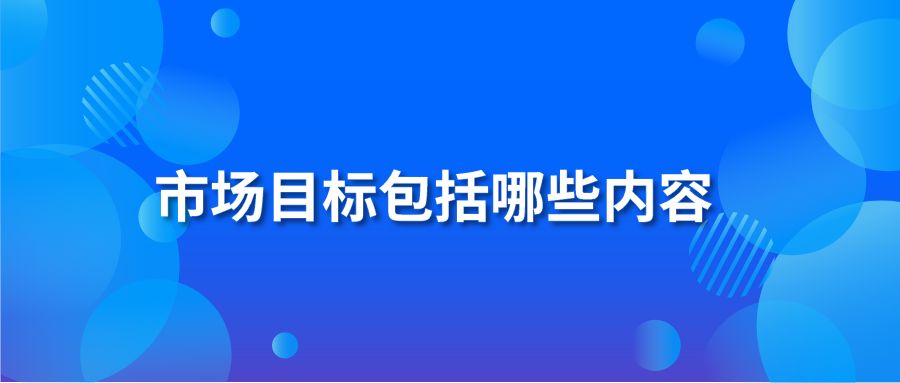 市场目标包括哪些内容